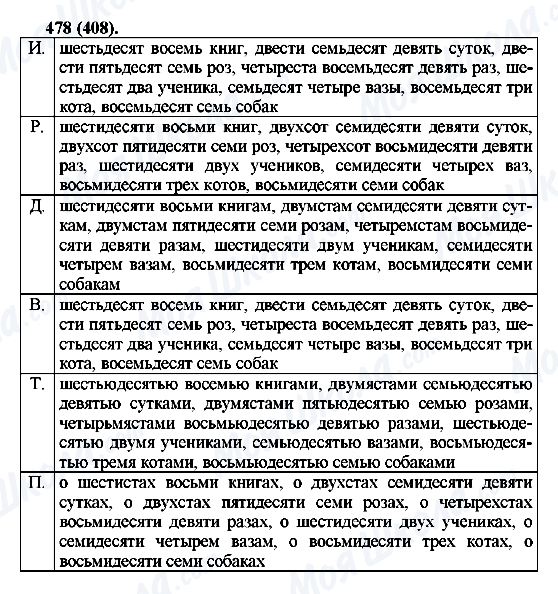 478 (408).

| | |
|---|---|
| И. | шестьдесят восемь книг, двести семьдесят девять суток, двести пятьдесят семь роз, четыреста восемьдесят девять раз, шестьдесят два ученика, семьдесят четыре вазы, восемьдесят три кота, восемьдесят семь собак |
| Р. | шестидесяти восьми книг, двухсот семидесяти девяти суток, двухсот пятидесяти семи роз, четырехсот восьмидесяти девяти раз, шестидесяти двух учеников, семидесяти четырех ваз, восьмидесяти трех котов, восьмидесяти семи собак |
| Д. | шестидесяти восьми книгам, двумстам семидесяти девяти суткам, двумстам пятидесяти семи розам, четыремстам восьмидесяти девяти разам, шестидесяти двум ученикам, семидесяти четырем вазам, восьмидесяти трем котам, восьмидесяти семи собакам |
| В. | шестьдесят восемь книг, двести семьдесят девять суток, двести пятьдесят семь роз, четыреста восемьдесят девять раз, шестьдесят два ученика, семьдесят четыре вазы, восемьдесят три кота, восемьдесят семь собак |
| Т. | шестьюдесятью восемью книгами, двумястами семьюдесятью девятью сутками, двумястами пятьюдесятью семью розами, четырьмястами восьмьюдесятью девятью разами, шестьюдесятью двумя учениками, семьюдесятью вазами, восьмьюдесятью тремя котами, восьмьюдесятью семью собаками |
| П. | о шестистах восьми книгах, о двухстах семидесяти девяти сутках, о двухстах пятидесяти семи розах, о четырехстах восьмидесяти девяти разах, о шестидесяти двух учениках, о семидесяти четырем вазам, о восьмидесяти трех котах, о восьмидесяти семи собаках |